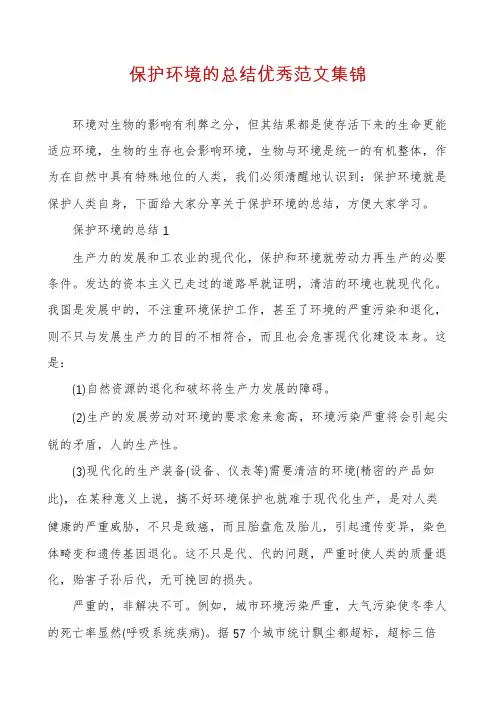 保护环境的总结优秀范文集锦

环境对生物的影响有利弊之分，但其结果都是使存活下来的生命更能适应环境，生物的生存也会影响环境，生物与环境是统一的有机整体，作为在自然中具有特殊地位的人类，我们必须清醒地认识到：保护环境就是保护人类自身，下面给大家分享关于保护环境的总结，方便大家学习。

保护环境的总结 1

生产力的发展和工农业的现代化，保护和环境就劳动力再生产的必要条件。发达的资本主义已走过的道路早就证明，清洁的环境也就现代化。我国是发展中的，不注重环境保护工作，甚至了环境的严重污染和退化，则不只与发展生产力的目的不相符合，而且也会危害现代化建设本身。这是：

(1)自然资源的退化和破坏将生产力发展的障碍。

(2)生产的发展劳动对环境的要求愈来愈高，环境污染严重将会引起尖锐的矛盾，人的生产性。

(3)现代化的生产装备(设备、仪表等)需要清洁的环境(精密的产品如此)，在某种意义上说，搞不好环境保护也就难于现代化生产，是对人类健康的严重威胁，不只是致癌，而且胎盘危及胎儿，引起遗传变异，染色体畸变和遗传基因退化。这不只是代、代的问题，严重时使人类的质量退化，贻害子孙后代，无可挽回的损失。

严重的，非解决不可。例如，城市环境污染严重，大气污染使冬季人的死亡率显然(呼吸系统疾病)。据 57 个城市统计飘尘都超标，超标三倍